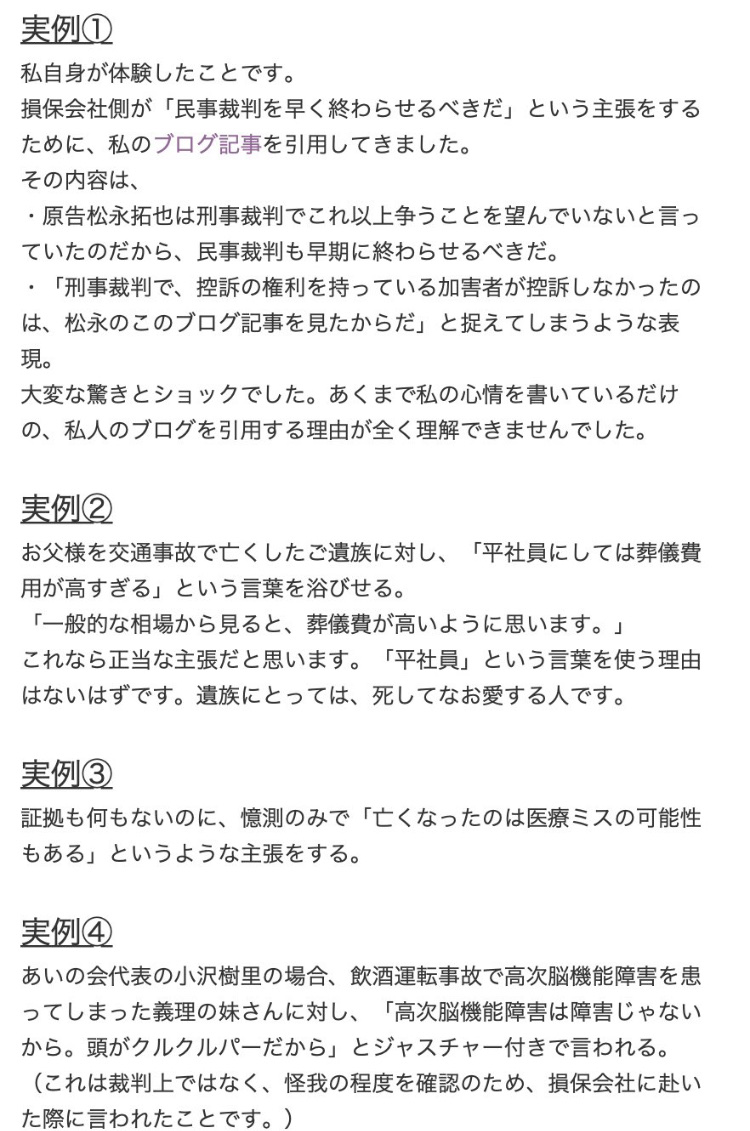 実例①

私自身が体験したことです。
損保会社側が「民事裁判を早く終わらせるべきだ」という主張をするために、私のブログ記事を引用してきました。
その内容は、
・原告松永拓也は刑事裁判でこれ以上争うことを望んでいないと言っていたのだから、民事裁判も早期に終わらせるべきだ。
・「刑事裁判で、控訴の権利を持っている加害者が控訴しなかったのは、松永のこのブログ記事を見たからだ」と捉えてしまうような表現。
大変な驚きとショックでした。あくまで私の心情を書いているだけの、私人のブログを引用する理由が全く理解できませんでした。

実例②

お父様を交通事故で亡くしたご遺族に対し、「平社員にしては葬儀費用が高すぎる」という言葉を浴びせる。
「一般的な相場から見ると、葬儀費が高いように思います。」
これなら正当な主張だと思います。「平社員」という言葉を使う理由はないはずです。遺族にとっては、死してなお愛する人です。

実例③

証拠も何もないのに、憶測のみで「亡くなったのは医療ミスの可能性もある」というような主張をする。

実例④

あいの会代表の小沢樹里の場合、飲酒運転事故で高次脳機能障害を患ってしまった義理の妹さんに対し、「高次脳機能障害は障害じゃないから。頭がクルクルパーだから」とジャスチャー付きで言われる。
（これは裁判上ではなく、怪我の程度を確認のため、損保会社に赴いた際に言われたことです。）